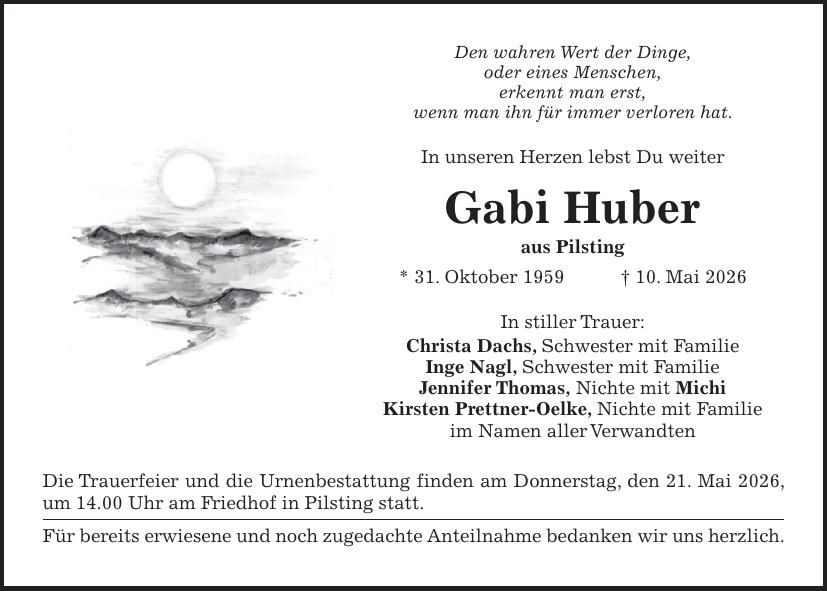 Den wahren Wert der Dinge,
oder eines Menschen,
erkennt man erst,
wenn man ihn für immer verloren hat.

In unseren Herzen lebst Du weiter

Gabi Huber

aus Pilsting

* 31. Oktober 1959 † 10. Mai 2026

In stiller Trauer:
Christa Dachs, Schwester mit Familie
Inge Nagl, Schwester mit Familie
Jennifer Thomas, Nichte mit Michi
Kirsten Prettner-Oelke, Nichte mit Familie
im Namen aller Verwandten

Die Trauerfeier und die Urnenbestattung finden am Donnerstag, den 21. Mai 2026, um 14.00 Uhr am Friedhof in Pilsting statt.

Für bereits erwiesene und noch zugedachte Anteilnahme bedanken wir uns herzlich.